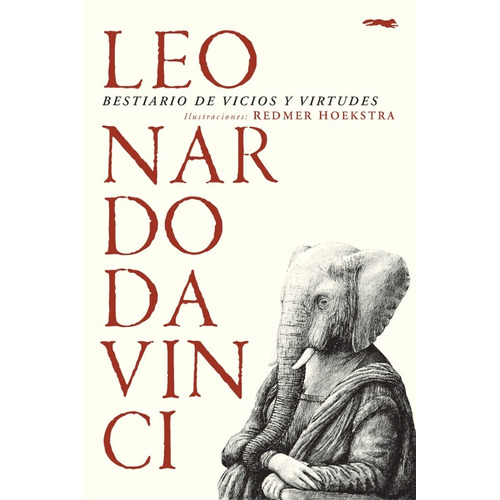 LEO

BESTIARIO DE VICIOS Y VIRTUDES

Ilustraciones: REDMER HOEKSTRA

NAR
DO
DA
VIN
CI